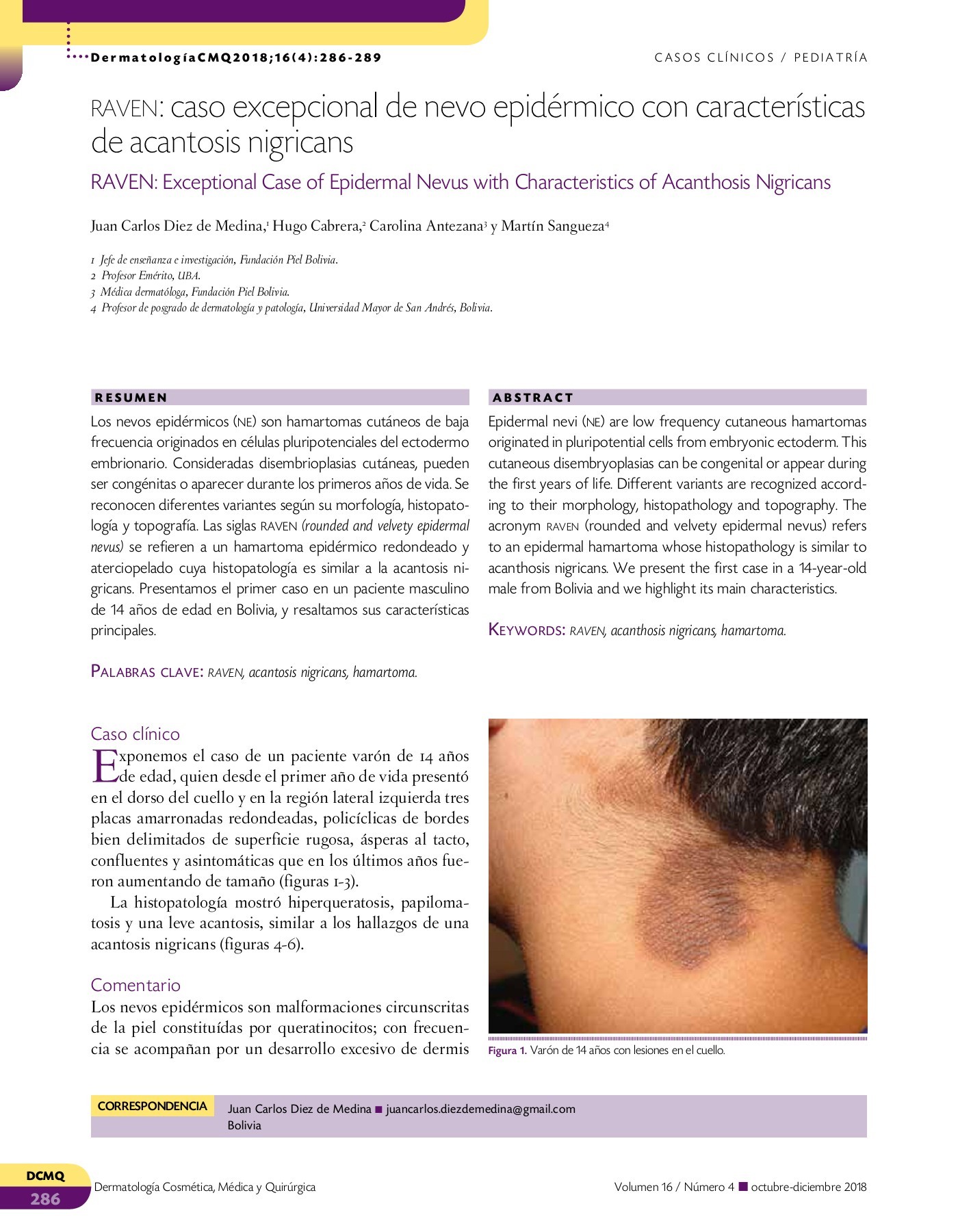 DermatologíaCMQ2018;16(4):286-289

CASOS CLÍNICOS / PEDIATRÍA

RAVEN: caso excepcional de nevo epidérmico con características de acantosis nigricans

RAVEN: Exceptional Case of Epidermal Nevus with Characteristics of Acanthosis Nigricans

Juan Carlos Diez de Medina,$^1$ Hugo Cabrera,$^2$ Carolina Antezana$^3$ y Martín Sangueza$^4$

1 Jefe de enseñanza e investigación, Fundación Piel Bolivia.
2 Profesor Emérito, UBA.
3 Médica dermatóloga, Fundación Piel Bolivia.
4 Profesor de posgrado de dermatología y patología, Universidad Mayor de San Andrés, Bolivia.

RESUMEN

Los nevos epidérmicos (NE) son hamartomas cutáneos de baja frecuencia originados en células pluripotenciales del ectodermo embrionario. Consideradas disembrioplasias cutáneas, pueden ser congénitas o aparecer durante los primeros años de vida. Se reconocen diferentes variantes según su morfología, histopatología y topografía. Las siglas RAVEN (rounded and velvety epidermal nevus) se refieren a un hamartoma epidérmico redondeado y aterciopelado cuya histopatología es similar a la acantosis nigricans. Presentamos el primer caso en un paciente masculino de 14 años de edad en Bolivia, y resaltamos sus características principales.

PALABRAS CLAVE: RAVEN, acantosis nigricans, hamartoma.

ABSTRACT

Epidermal nevi (NE) are low frequency cutaneous hamartomas originated in pluripotential cells from embryonic ectoderm. This cutaneous disembryoplasias can be congenital or appear during the first years of life. Different variants are recognized according to their morphology, histopathology and topography. The acronym RAVEN (rounded and velvety epidermal nevus) refers to an epidermal hamartoma whose histopathology is similar to acanthosis nigricans. We present the first case in a 14-year-old male from Bolivia and we highlight its main characteristics.

KEYWORDS: RAVEN, acanthosis nigricans, hamartoma.

Caso clínico

Exponemos el caso de un paciente varón de 14 años de edad, quien desde el primer año de vida presentó en el dorso del cuello y en la región lateral izquierda tres placas amarronadas redondeadas, policíclicas de bordes bien delimitados de superficie rugosa, ásperas al tacto, confluentes y asintomáticas que en los últimos años fueron aumentando de tamaño (figuras 1-3).

La histopatología mostró hiperqueratosis, papilomatosis y una leve acantosis, similar a los hallazgos de una acantosis nigricans (figuras 4-6).

Comentario

Los nevos epidérmicos son malformaciones circunscritas de la piel constituídas por queratinocitos; con frecuencia se acompañan por un desarrollo excesivo de dermis

Figura 1. Varón de 14 años con lesiones en el cuello.

CORRESPONDENCIA Juan Carlos Diez de Medina ■ juancarlos.diezdemedina@gmail.com
Bolivia

DCMQ
286

Dermatología Cosmética, Médica y Quirúrgica

Volumen 16 / Número 4 ■ octubre-diciembre 2018